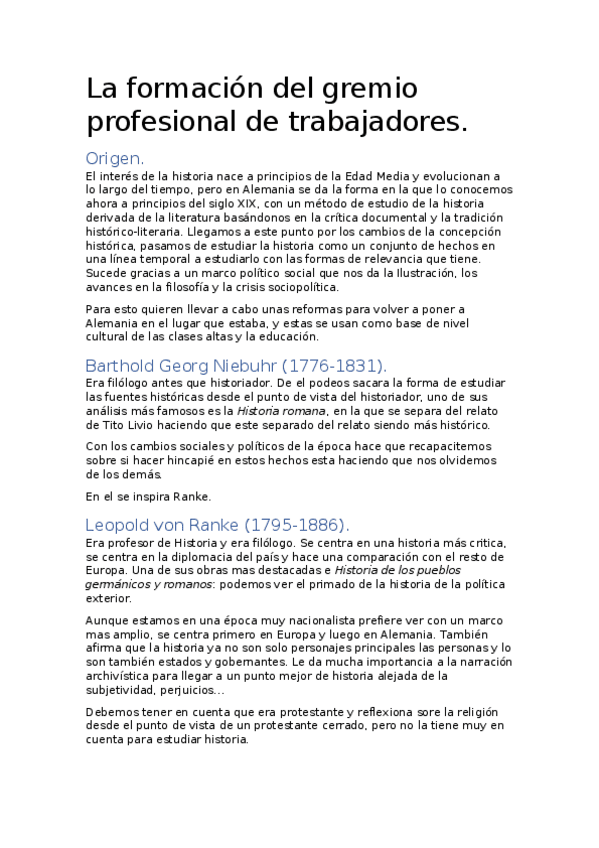 La formación del gremio profesional de trabajadores.

Origen.

El interés de la historia nace a principios de la Edad Media y evolucionan a lo largo del tiempo, pero en Alemania se da la forma en la que lo conocemos ahora a principios del siglo XIX, con un método de estudio de la historia derivada de la literatura basándonos en la crítica documental y la tradición histórico-literaria. Llegamos a este punto por los cambios de la concepción histórica, pasamos de estudiar la historia como un conjunto de hechos en una línea temporal a estudiarlo con las formas de relevancia que tiene. Sucede gracias a un marco político social que nos da la Ilustración, los avances en la filosofía y la crisis sociopolítica.

Para esto quieren llevar a cabo unas reformas para volver a poner a Alemania en el lugar que estaba, y estas se usan como base de nivel cultural de las clases altas y la educación.

Barthold Georg Niebuhr (1776-1831).

Era filólogo antes que historiador. De el podeos sacara la forma de estudiar las fuentes históricas desde el punto de vista del historiador, uno de sus análisis más famosos es la Historia romana, en la que se separa del relato de Tito Livio haciendo que este separado del relato siendo más histórico.

Con los cambios sociales y políticos de la época hace que recapacitemos sobre si hacer hincapié en estos hechos esta haciendo que nos olvidemos de los demás.

En el se inspira Ranke.

Leopold von Ranke (1795-1886).

Era profesor de Historia y era filólogo. Se centra en una historia más critica, se centra en la diplomacia del país y hace una comparación con el resto de Europa. Una de sus obras mas destacadas e Historia de los pueblos germánicos y romanos: podemos ver el primado de la historia de la política exterior.

Aunque estamos en una época muy nacionalista prefiere ver con un marco mas amplio, se centra primero en Europa y luego en Alemania. También afirma que la historia ya no son solo personajes principales las personas y lo son también estados y gobernantes. Le da mucha importancia a la narración archivística para llegar a un punto mejor de historia alejada de la subjetividad, perjuicios...

Debemos tener en cuenta que era protestante y reflexiona sore la religión desde el punto de vista de un protestante cerrado, pero no la tiene muy en cuenta para estudiar historia.